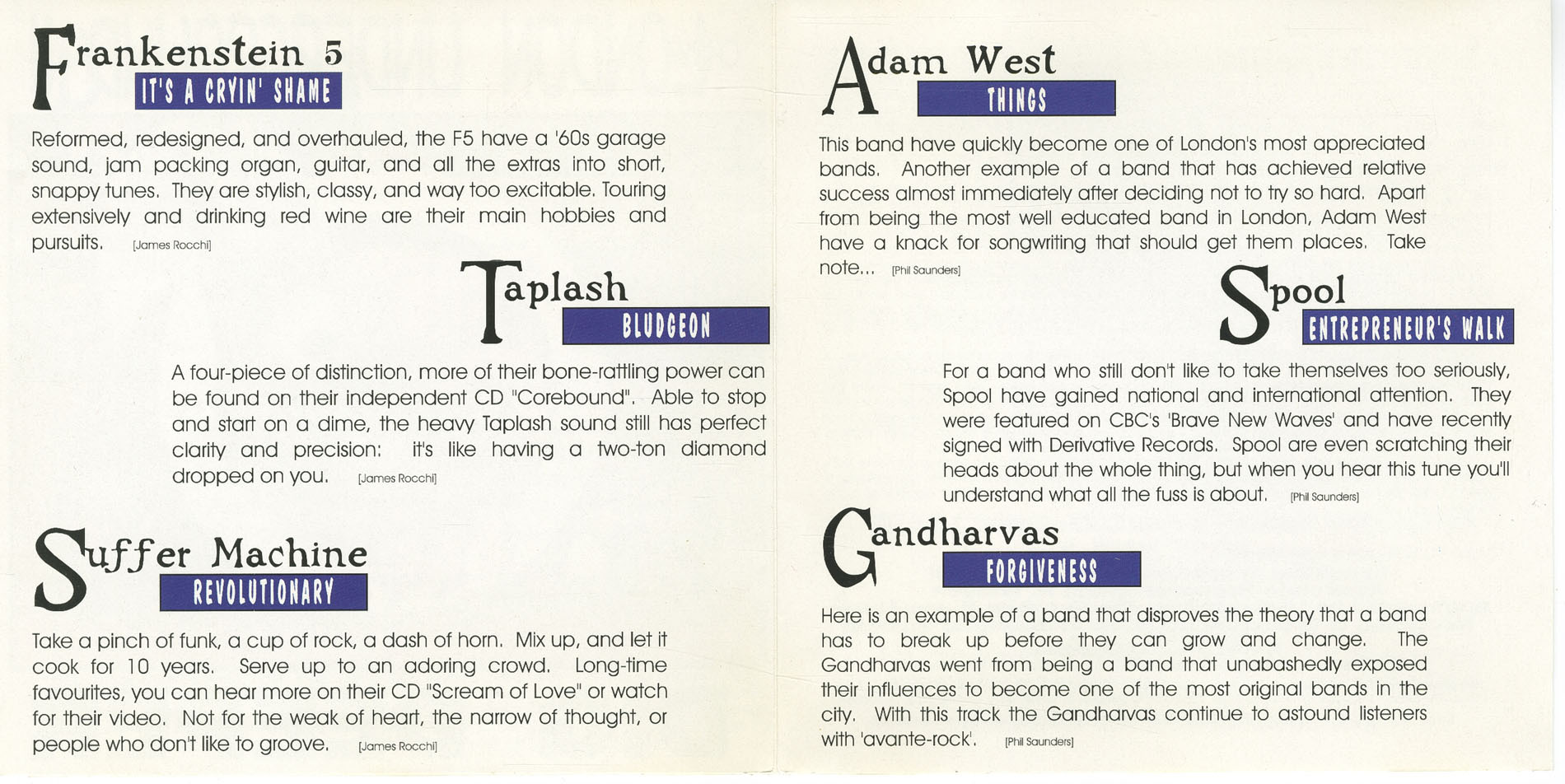 Frankenstein 5
IT'S A CRYIN' SHAME

Reformed, redesigned, and overhauled, the F5 have a '60s garage sound, jam packing organ, guitar, and all the extras into short, snappy tunes. They are stylish, classy, and way too excitable. Touring extensively and drinking red wine are their main hobbies and pursuits. [James Rocchi]

Taplash
BLUDGEON

A four-piece of distinction, more of their bone-rattling power can be found on their independent CD "Corebound". Able to stop and start on a dime, the heavy Taplash sound still has perfect clarity and precision: it's like having a two-ton diamond dropped on you. [James Rocchi]

Suffer Machine
REVOLUTIONARY

Take a pinch of funk, a cup of rock, a dash of horn. Mix up, and let it cook for 10 years. Serve up to an adoring crowd. Long-time favourites, you can hear more on their CD "Scream of Love" or watch for their video. Not for the weak of heart, the narrow of thought, or people who don't like to groove. [James Rocchi]

Adam West
THINGS

This band have quickly become one of London's most appreciated bands. Another example of a band that has achieved relative success almost immediately after deciding not to try so hard. Apart from being the most well educated band in London, Adam West have a knack for songwriting that should get them places. Take note... [Phil Saunders]

Spool
ENTREPRENEUR'S WALK

For a band who still don't like to take themselves too seriously, Spool have gained national and international attention. They were featured on CBC's 'Brave New Waves' and have recently signed with Derivative Records. Spool are even scratching their heads about the whole thing, but when you hear this tune you'll understand what all the fuss is about. [Phil Saunders]

Gandharvas
FORGIVENESS

Here is an example of a band that disproves the theory that a band has to break up before they can grow and change. The Gandharvas went from being a band that unabashedly exposed their influences to become one of the most original bands in the city. With this track the Gandharvas continue to astound listeners with 'avante-rock'. [Phil Saunders]